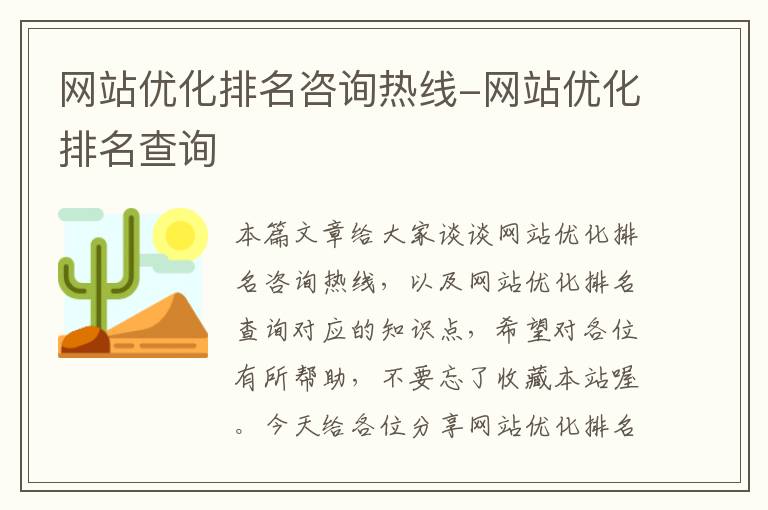 网站优化排名咨询热线-网站优化排名查询

本篇文章给大家谈谈网站优化排名咨询热线，以及网站优化排名查询对应的知识点，希望对各位有所帮助，不要忘了收藏本站喔。今天给各位分享网站优化排名